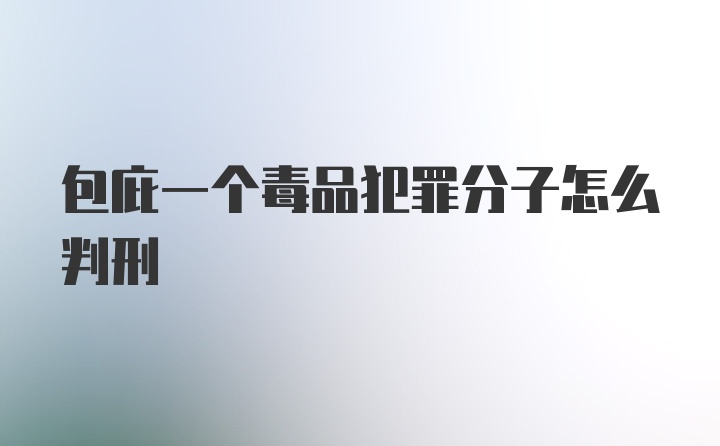 包庇一个毒品犯罪分子怎么判刑